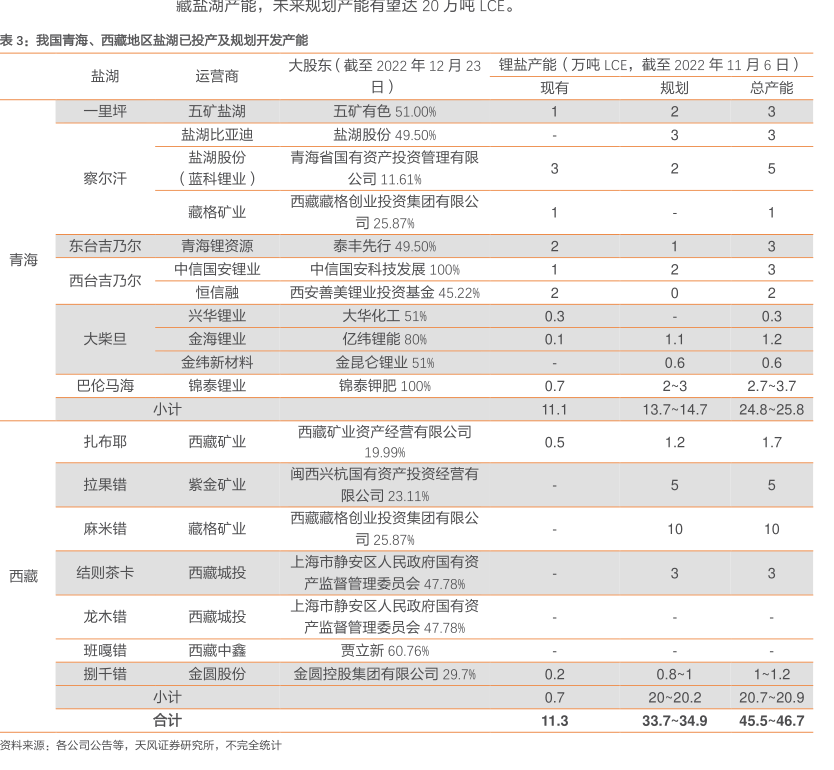 藏盐湖产能，未来规划产能有望达 20 万吨 LCE。

表 3：我国青海、西藏地区盐湖已投产及规划开发产能

| | 盐湖 | 运营商 | 大股东（截至 2022 年 12 月 23 日） | 锂盐产能（万吨 LCE，截至 2022 年 11 月 6 日）现有 | 规划 | 总产能 |
|---|---|---|---|---|---|---|
| 青海 | 一里坪 | 五矿盐湖 | 五矿有色 51.00% | 1 | 2 | 3 |
| | 察尔汗 | 盐湖比亚迪 | 盐湖股份 49.50% | - | 3 | 3 |
| | | 盐湖股份（蓝科锂业） | 青海省国有资产投资管理有限公司 11.61% | 3 | 2 | 5 |
| | | 藏格矿业 | 西藏藏格创业投资集团有限公司 25.87% | 1 | - | 1 |
| | 东台吉乃尔 | 青海锂资源 | 泰丰先行 49.50% | 2 | 1 | 3 |
| | 西台吉乃尔 | 中信国安锂业 | 中信国安科技发展 100% | 1 | 2 | 3 |
| | | 恒信融 | 西安善美锂业投资基金 45.22% | 2 | 0 | 2 |
| | 大柴旦 | 兴华锂业 | 大华化工 51% | 0.3 | - | 0.3 |
| | | 金海锂业 | 亿纬锂能 80% | 0.1 | 1.1 | 1.2 |
| | | 金纬新材料 | 金昆仑锂业 51% | - | 0.6 | 0.6 |
| | 巴伦马海 | 锦泰锂业 | 锦泰钾肥 100% | 0.7 | 2~3 | 2.7~3.7 |
| | 小计 | | | 11.1 | 13.7~14.7 | 24.8~25.8 |
| 西藏 | 扎布耶 | 西藏矿业 | 西藏矿业资产经营有限公司 19.99% | 0.5 | 1.2 | 1.7 |
| | 拉果错 | 紫金矿业 | 闽西兴杭国有资产投资经营有限公司 23.11% | - | 5 | 5 |
| | 麻米错 | 藏格矿业 | 西藏藏格创业投资集团有限公司 25.87% | - | 10 | 10 |
| | 结则茶卡 | 西藏城投 | 上海市静安区人民政府国有资产监督管理委员会 47.78% | - | 3 | 3 |
| | 龙木错 | 西藏城投 | 上海市静安区人民政府国有资产监督管理委员会 47.78% | - | - | - |
| | 班嘎错 | 西藏中鑫 | 贾立新 60.76% | - | - | - |
| | 捌千错 | 金圆股份 | 金圆控股集团有限公司 29.7% | 0.2 | 0.8~1 | 1~1.2 |
| | 小计 | | | 0.7 | 20~20.2 | 20.7~20.9 |
| | 合计 | | | 11.3 | 33.7~34.9 | 45.5~46.7 |

资料来源：各公司公告等，天风证券研究所，不完全统计